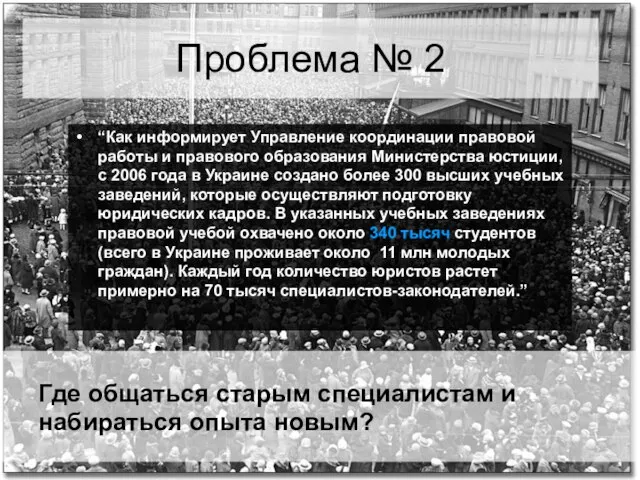 Проблема № 2

• “Как информирует Управление координации правовой работы и правового образования Министерства юстиции, с 2006 года в Украине создано более 300 высших учебных заведений, которые осуществляют подготовку юридических кадров. В указанных учебных заведениях правовой учебой охвачено около 340 тысяч студентов (всего в Украине проживает около 11 млн молодых граждан). Каждый год количество юристов растет примерно на 70 тысяч специалистов-законодателей.”

Где общаться старым специалистам и набираться опыта новым?